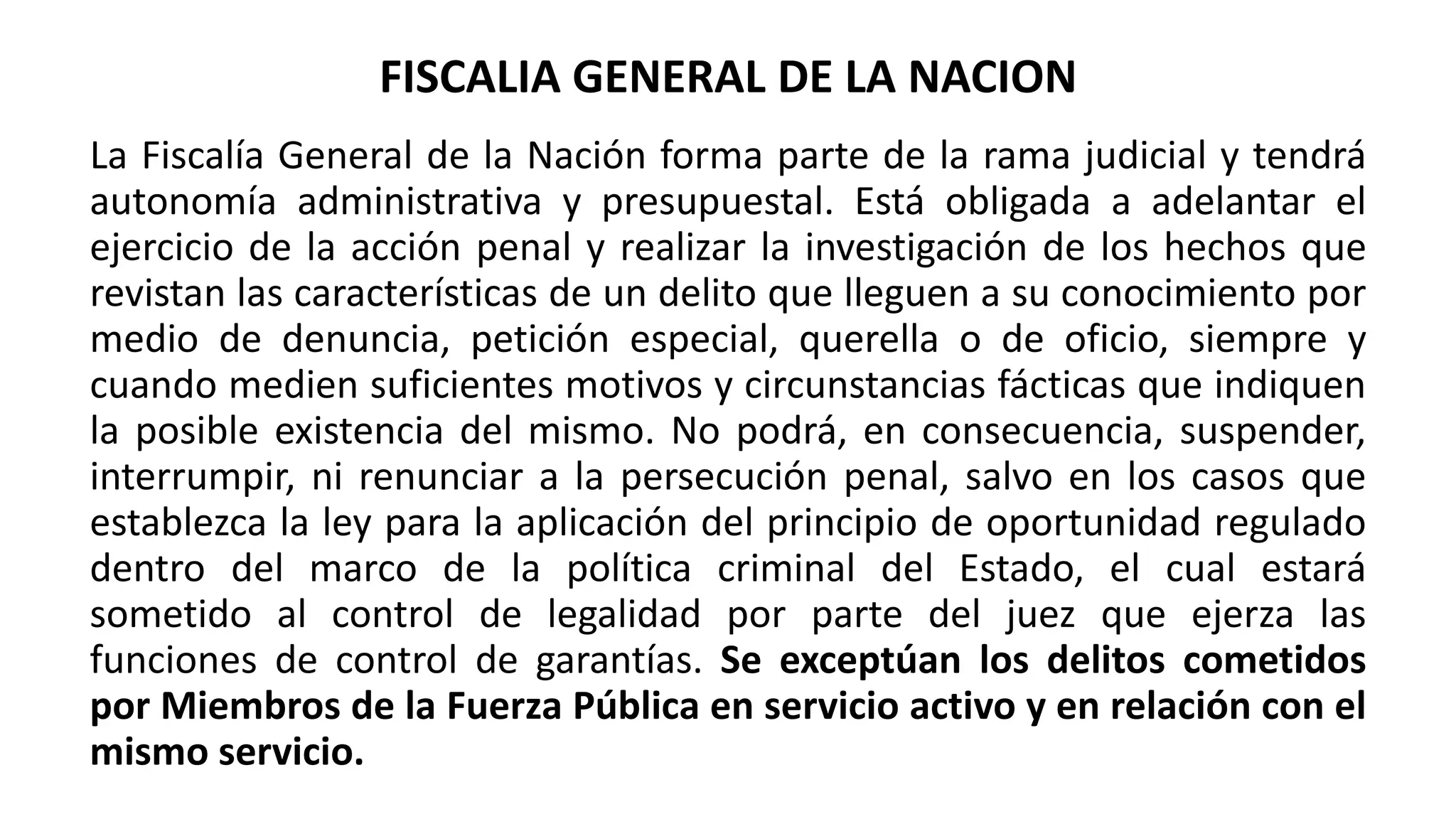 FISCALIA GENERAL DE LA NACION

La Fiscalía General de la Nación forma parte de la rama judicial y tendrá autonomía administrativa y presupuestal. Está obligada a adelantar el ejercicio de la acción penal y realizar la investigación de los hechos que revistan las características de un delito que lleguen a su conocimiento por medio de denuncia, petición especial, querella o de oficio, siempre y cuando medien suficientes motivos y circunstancias fácticas que indiquen la posible existencia del mismo. No podrá, en consecuencia, suspender, interrumpir, ni renunciar a la persecución penal, salvo en los casos que establezca la ley para la aplicación del principio de oportunidad regulado dentro del marco de la política criminal del Estado, el cual estará sometido al control de legalidad por parte del juez que ejerza las funciones de control de garantías. Se exceptúan los delitos cometidos por Miembros de la Fuerza Pública en servicio activo y en relación con el mismo servicio.